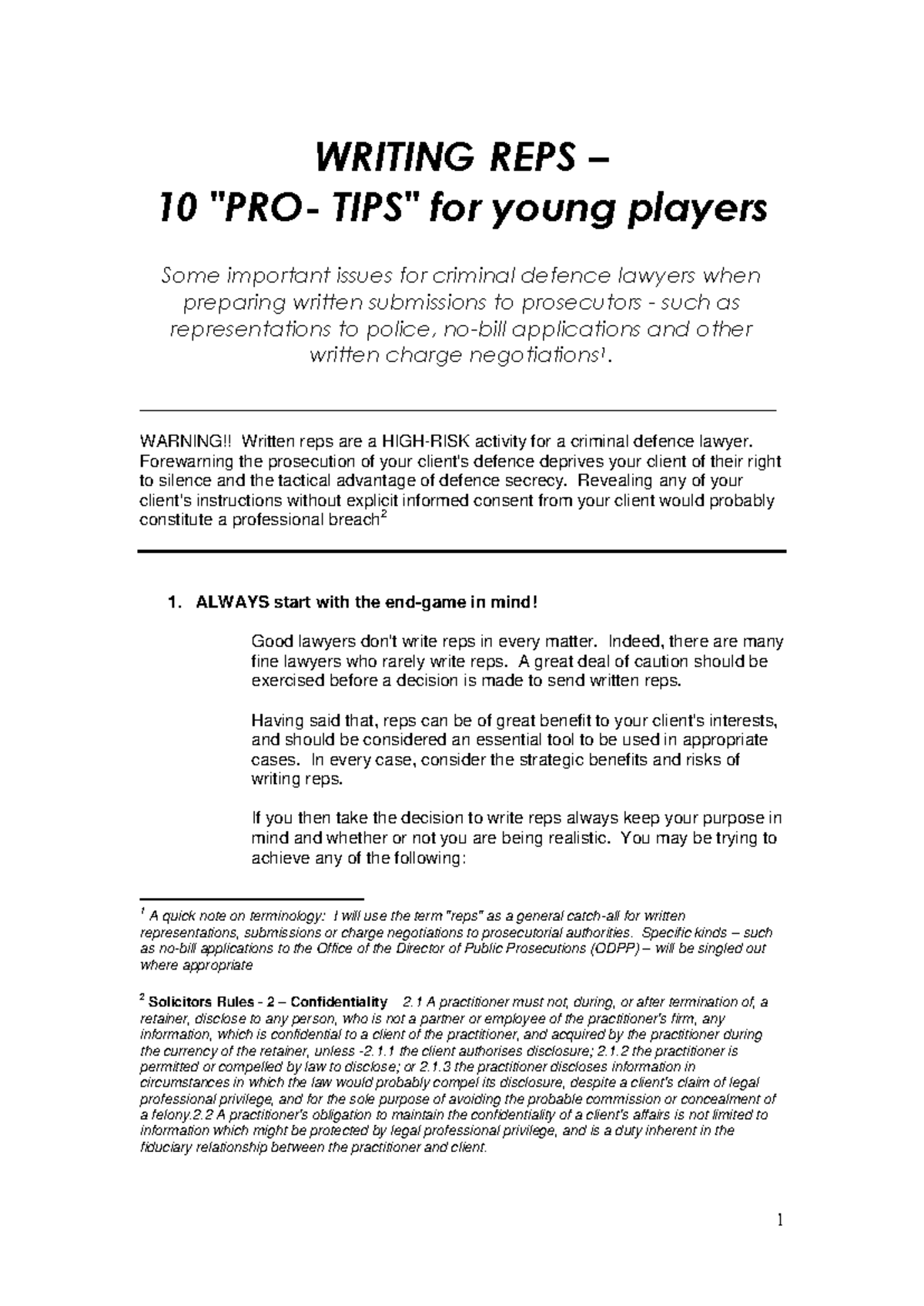 WRITING REPS –
10 "PRO- TIPS" for young players

Some important issues for criminal defence lawyers when preparing written submissions to prosecutors - such as representations to police, no-bill applications and other written charge negotiations$^1$.

WARNING!! Written reps are a HIGH-RISK activity for a criminal defence lawyer. Forewarning the prosecution of your client's defence deprives your client of their right to silence and the tactical advantage of defence secrecy. Revealing any of your client's instructions without explicit informed consent from your client would probably constitute a professional breach$^2$

1. ALWAYS start with the end-game in mind!

Good lawyers don't write reps in every matter. Indeed, there are many fine lawyers who rarely write reps. A great deal of caution should be exercised before a decision is made to send written reps.

Having said that, reps can be of great benefit to your client's interests, and should be considered an essential tool to be used in appropriate cases. In every case, consider the strategic benefits and risks of writing reps.

If you then take the decision to write reps always keep your purpose in mind and whether or not you are being realistic. You may be trying to achieve any of the following:

$^1$ A quick note on terminology: I will use the term "reps" as a general catch-all for written representations, submissions or charge negotiations to prosecutorial authorities. Specific kinds – such as no-bill applications to the Office of the Director of Public Prosecutions (ODPP) – will be singled out where appropriate

$^2$ Solicitors Rules - 2 – Confidentiality 2.1 A practitioner must not, during, or after termination of, a retainer, disclose to any person, who is not a partner or employee of the practitioner's firm, any information, which is confidential to a client of the practitioner, and acquired by the practitioner during the currency of the retainer, unless -2.1.1 the client authorises disclosure; 2.1.2 the practitioner is permitted or compelled by law to disclose; or 2.1.3 the practitioner discloses information in circumstances in which the law would probably compel its disclosure, despite a client's claim of legal professional privilege, and for the sole purpose of avoiding the probable commission or concealment of a felony.2.2 A practitioner's obligation to maintain the confidentiality of a client's affairs is not limited to information which might be protected by legal professional privilege, and is a duty inherent in the fiduciary relationship between the practitioner and client.

1